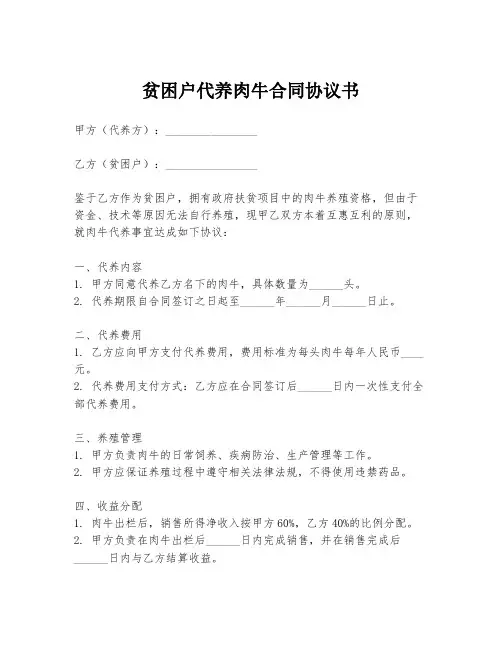 贫困户代养肉牛合同协议书

甲方（代养方）：________________

乙方（贫困户）：________________

鉴于乙方作为贫困户，拥有政府扶贫项目中的肉牛养殖资格，但由于资金、技术等原因无法自行养殖，现甲乙双方本着互惠互利的原则，就肉牛代养事宜达成如下协议：

一、代养内容
1. 甲方同意代养乙方名下的肉牛，具体数量为______头。
2. 代养期限自合同签订之日起至______年______月______日止。

二、代养费用
1. 乙方应向甲方支付代养费用，费用标准为每头肉牛每年人民币____元。
2. 代养费用支付方式：乙方应在合同签订后______日内一次性支付全部代养费用。

三、养殖管理
1. 甲方负责肉牛的日常饲养、疾病防治、生产管理等工作。
2. 甲方应保证养殖过程中遵守相关法律法规，不得使用违禁药品。

四、收益分配
1. 肉牛出栏后，销售所得净收入按甲方 60%，乙方 40%的比例分配。
2. 甲方负责在肉牛出栏后______日内完成销售，并在销售完成后______日内与乙方结算收益。